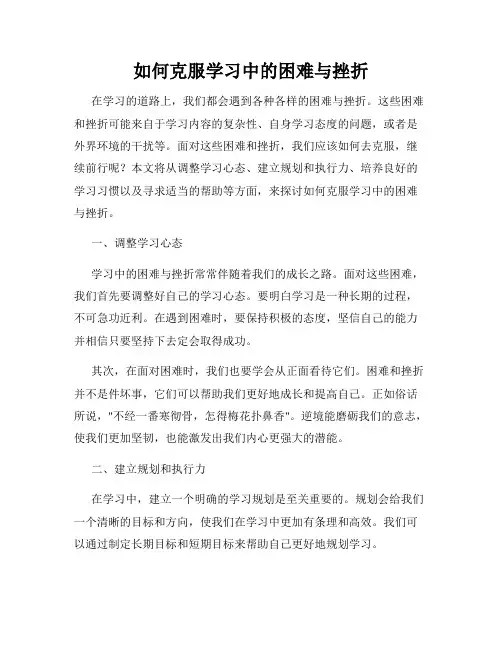 如何克服学习中的困难与挫折

在学习的道路上，我们都会遇到各种各样的困难与挫折。这些困难和挫折可能来自于学习内容的复杂性、自身学习态度的问题，或者是外界环境的干扰等。面对这些困难和挫折，我们应该如何去克服，继续前行呢？本文将从调整学习心态、建立规划和执行力、培养良好的学习习惯以及寻求适当的帮助等方面，来探讨如何克服学习中的困难与挫折。

一、调整学习心态

学习中的困难与挫折常常伴随着我们的成长之路。面对这些困难，我们首先要调整好自己的学习心态。要明白学习是一种长期的过程，不可急功近利。在遇到困难时，要保持积极的态度，坚信自己的能力并相信只要坚持下去定会取得成功。

其次，在面对困难时，我们也要学会从正面看待它们。困难和挫折并不是件坏事，它们可以帮助我们更好地成长和提高自己。正如俗话所说，"不经一番寒彻骨，怎得梅花扑鼻香"。逆境能磨砺我们的意志，使我们更加坚韧，也能激发出我们内心更强大的潜能。

二、建立规划和执行力

在学习中，建立一个明确的学习规划是至关重要的。规划会给我们一个清晰的目标和方向，使我们在学习中更加有条理和高效。我们可以通过制定长期目标和短期目标来帮助自己更好地规划学习。